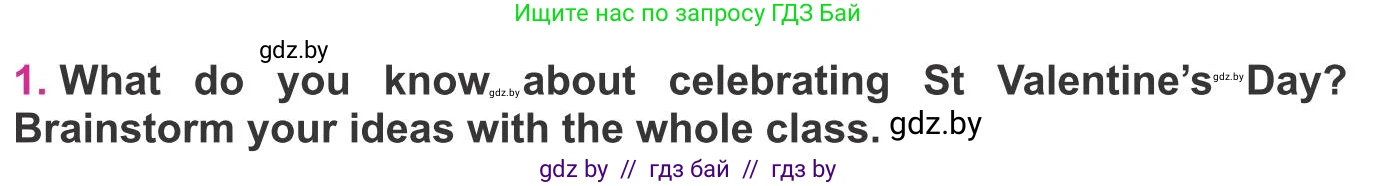 Ищите нас по запросу ГДЗ Бай

gdz.by

1. What do you know gdz.by about celebrating St Valentine's gdz.by Day? Brainstorm your ideas with the whole class. gdz.by

gdz by // гдз бай // гдз by